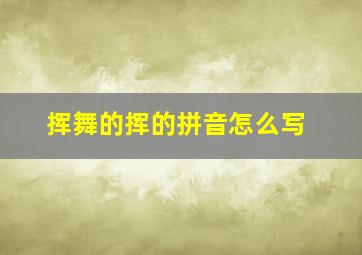 挥舞的挥的拼音怎么写